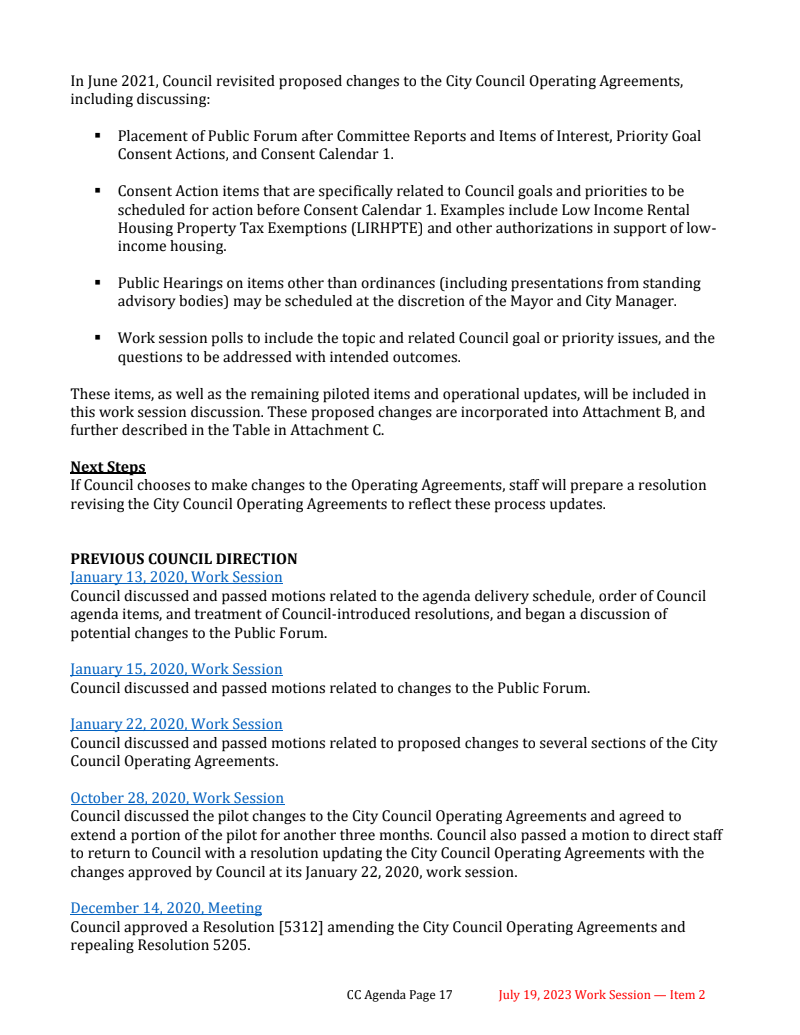 In June 2021, Council revisited proposed changes to the City Council Operating Agreements, including discussing:

▪ Placement of Public Forum after Committee Reports and Items of Interest, Priority Goal Consent Actions, and Consent Calendar 1.

▪ Consent Action items that are specifically related to Council goals and priorities to be scheduled for action before Consent Calendar 1. Examples include Low Income Rental Housing Property Tax Exemptions (LIRHPTE) and other authorizations in support of low-income housing.

▪ Public Hearings on items other than ordinances (including presentations from standing advisory bodies) may be scheduled at the discretion of the Mayor and City Manager.

▪ Work session polls to include the topic and related Council goal or priority issues, and the questions to be addressed with intended outcomes.

These items, as well as the remaining piloted items and operational updates, will be included in this work session discussion. These proposed changes are incorporated into Attachment B, and further described in the Table in Attachment C.

Next Steps
If Council chooses to make changes to the Operating Agreements, staff will prepare a resolution revising the City Council Operating Agreements to reflect these process updates.

PREVIOUS COUNCIL DIRECTION
January 13, 2020, Work Session
Council discussed and passed motions related to the agenda delivery schedule, order of Council agenda items, and treatment of Council-introduced resolutions, and began a discussion of potential changes to the Public Forum.

January 15, 2020, Work Session
Council discussed and passed motions related to changes to the Public Forum.

January 22, 2020, Work Session
Council discussed and passed motions related to proposed changes to several sections of the City Council Operating Agreements.

October 28, 2020, Work Session
Council discussed the pilot changes to the City Council Operating Agreements and agreed to extend a portion of the pilot for another three months. Council also passed a motion to direct staff to return to Council with a resolution updating the City Council Operating Agreements with the changes approved by Council at its January 22, 2020, work session.

December 14, 2020, Meeting
Council approved a Resolution [5312] amending the City Council Operating Agreements and repealing Resolution 5205.

CC Agenda Page 17 July 19, 2023 Work Session — Item 2